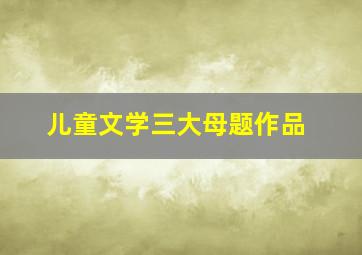 儿童文学三大母题作品